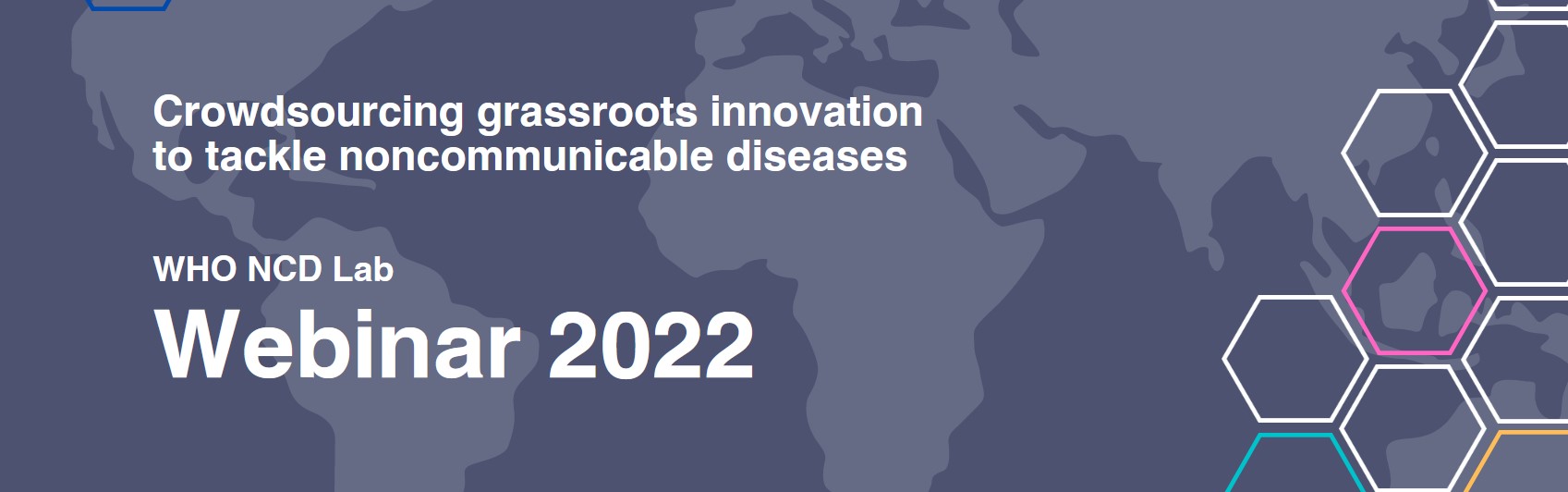 Crowdsourcing grassroots innovation to tackle noncommunicable diseases

WHO NCD Lab

Webinar 2022